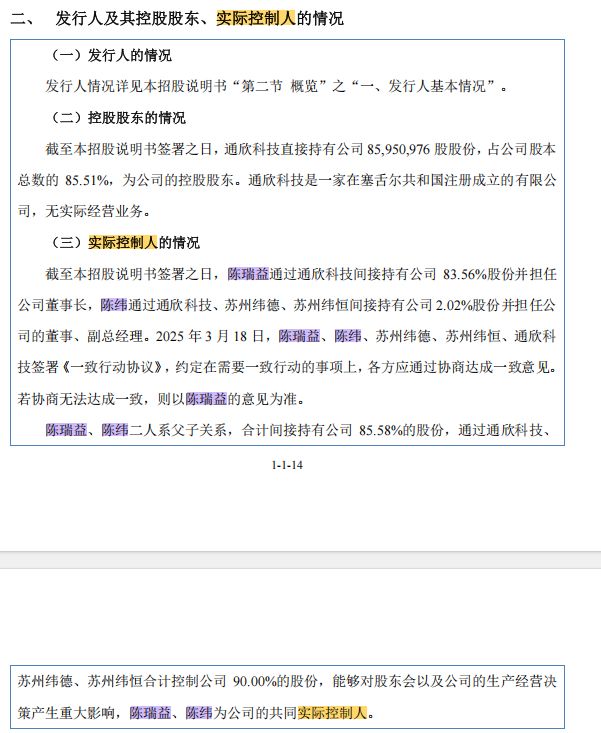 二、 发行人及其控股股东、实际控制人的情况

（一）发行人的情况

发行人情况详见本招股说明书“第二节 概览”之“一、发行人基本情况”。

（二）控股股东的情况

截至本招股说明书签署之日，通欣科技直接持有公司 85,950,976 股股份，占公司股本总数的 85.51%，为公司的控股股东。通欣科技是一家在塞舌尔共和国注册成立的有限公司，无实际经营业务。

（三）实际控制人的情况

截至本招股说明书签署之日，陈瑞益通过通欣科技间接持有公司 83.56%股份并担任公司董事长，陈纬通过通欣科技、苏州纬德、苏州纬恒间接持有公司 2.02%股份并担任公司的董事、副总经理。2025 年 3 月 18 日，陈瑞益、陈纬、苏州纬德、苏州纬恒、通欣科技签署《一致行动协议》，约定在需要一致行动的事项上，各方应通过协商达成一致意见。若协商无法达成一致，则以陈瑞益的意见为准。

陈瑞益、陈纬二人系父子关系，合计间接持有公司 85.58%的股份，通过通欣科技、

1-1-14

苏州纬德、苏州纬恒合计控制公司 90.00%的股份，能够对股东会以及公司的生产经营决策产生重大影响，陈瑞益、陈纬为公司的共同实际控制人。